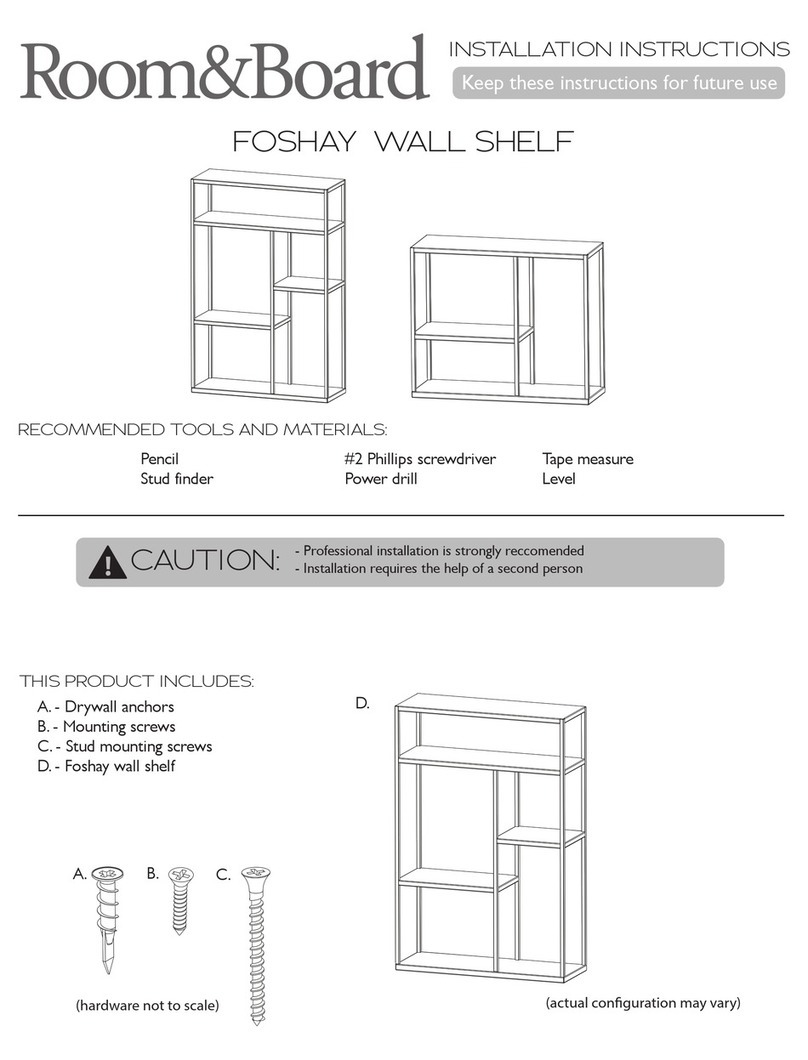 Room&Board

INSTALLATION INSTRUCTIONS
Keep these instructions for future use

FOSHAY WALL SHELF

RECOMMENDED TOOLS AND MATERIALS:

Pencil
Stud finder

#2 Phillips screwdriver
Power drill

Tape measure
Level

CAUTION:
- Professional installation is strongly reccomended
- Installation requires the help of a second person

THIS PRODUCT INCLUDES:
A. - Drywall anchors
B. - Mounting screws
C. - Stud mounting screws
D. - Foshay wall shelf

D.

A. B. C.

(hardware not to scale)

(actual configuration may vary)